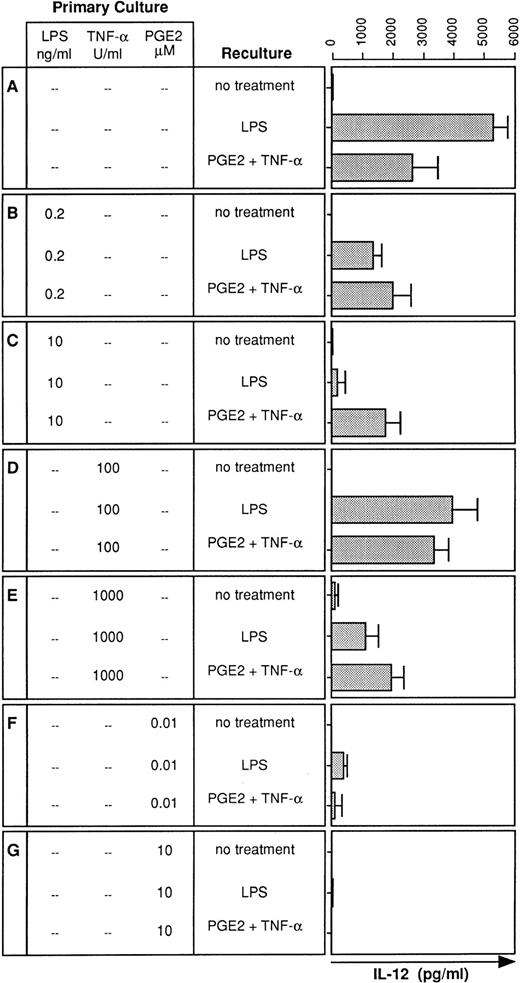 Primary Culture

| | LPS ng/ml | TNF-α U/ml | PGE2 μM | Reculture |
|---|---|---|---|---|
| A | -- | -- | -- | no treatment |
| | -- | -- | -- | LPS |
| | -- | -- | -- | PGE2 + TNF-α |
| B | 0.2 | -- | -- | no treatment |
| | 0.2 | -- | -- | LPS |
| | 0.2 | -- | -- | PGE2 + TNF-α |
| C | 10 | -- | -- | no treatment |
| | 10 | -- | -- | LPS |
| | 10 | -- | -- | PGE2 + TNF-α |
| D | -- | 100 | -- | no treatment |
| | -- | 100 | -- | LPS |
| | -- | 100 | -- | PGE2 + TNF-α |
| E | -- | 1000 | -- | no treatment |
| | -- | 1000 | -- | LPS |
| | -- | 1000 | -- | PGE2 + TNF-α |
| F | -- | -- | 0.01 | no treatment |
| | -- | -- | 0.01 | LPS |
| | -- | -- | 0.01 | PGE2 + TNF-α |
| G | -- | -- | 10 | no treatment |
| | -- | -- | 10 | LPS |
| | -- | -- | 10 | PGE2 + TNF-α |

0 1000 2000 3000 4000 5000 6000

IL-12 (pg/ml)